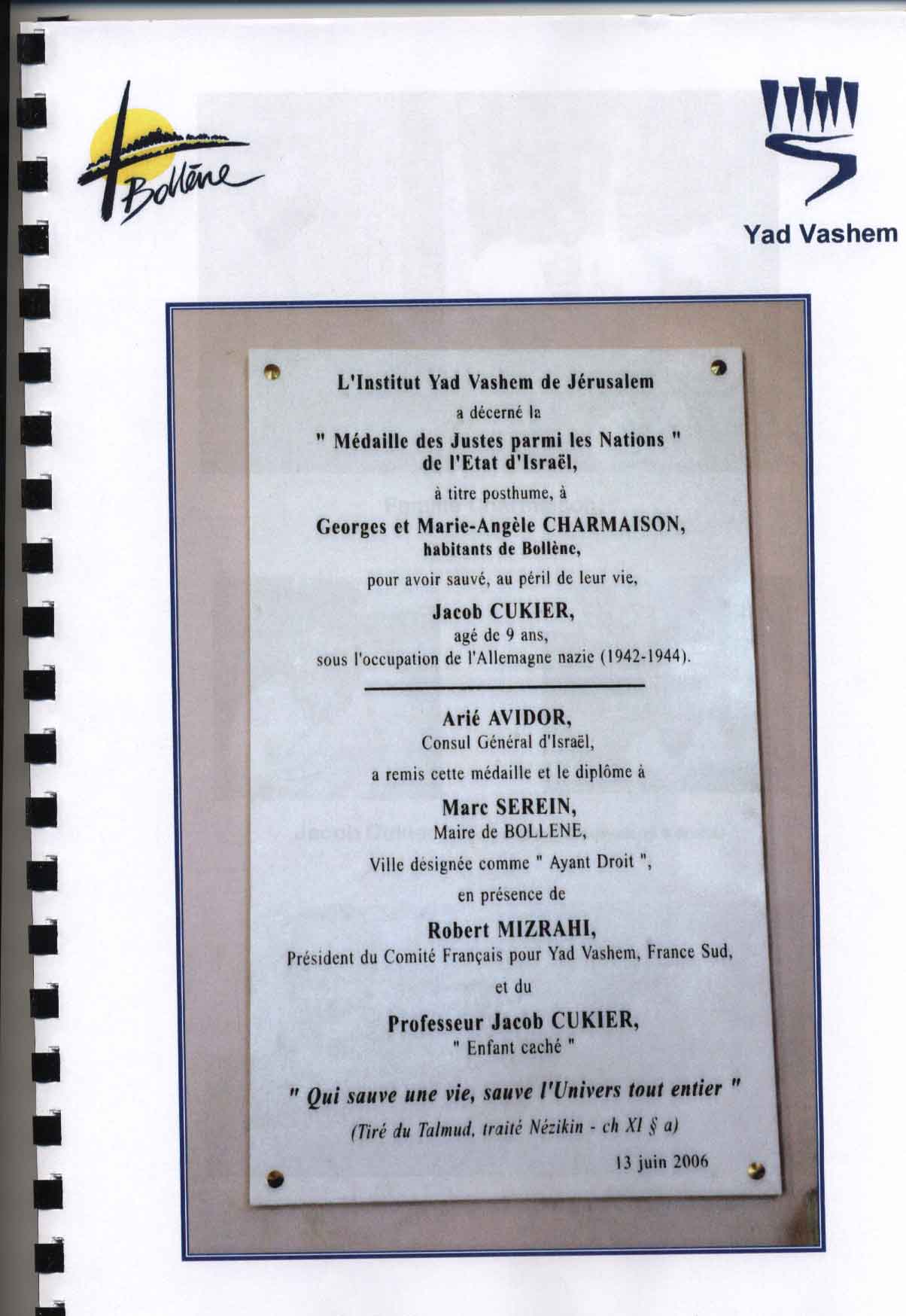 Bollène

Yad Vashem

L'Institut Yad Vashem de Jérusalem
a décerné la
" Médaille des Justes parmi les Nations "
de l'Etat d'Israël,
à titre posthume, à
Georges et Marie-Angèle CHARMAISON,
habitants de Bollène,
pour avoir sauvé, au péril de leur vie,
Jacob CUKIER,
agé de 9 ans,
sous l'occupation de l'Allemagne nazie (1942-1944).

Arié AVIDOR,
Consul Général d'Israël,
a remis cette médaille et le diplôme à
Marc SEREIN,
Maire de BOLLENE,
Ville désignée comme " Ayant Droit ",
en présence de
Robert MIZRAHI,
Président du Comité Français pour Yad Vashem, France Sud,
et du
Professeur Jacob CUKIER,
" Enfant caché "

" Qui sauve une vie, sauve l'Univers tout entier "
(Tiré du Talmud, traité Nézikin - ch XI § a)

13 juin 2006